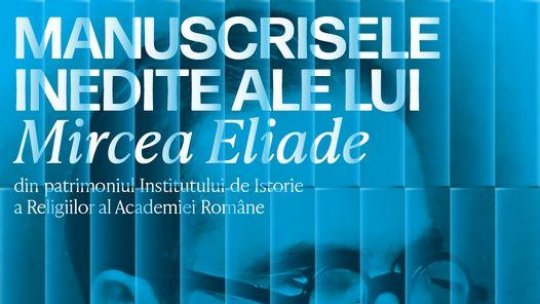 MANUSCRISELE INEDITE ALE LUI
Mircea Eliade
din patrimoniul Institutului de Istorie a Religiilor al Academiei Române